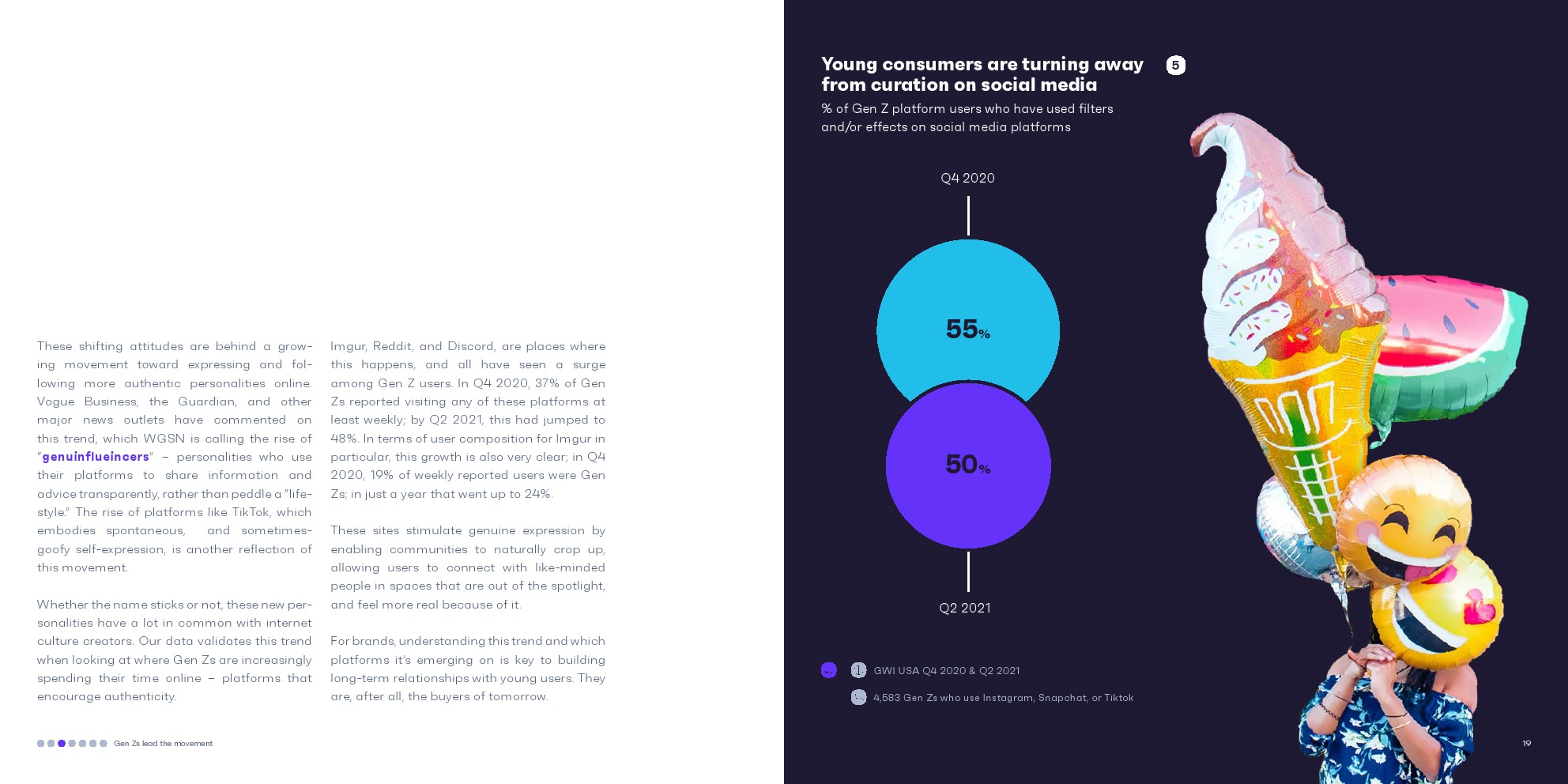 These shifting attitudes are behind a growing movement toward expressing and following more authentic personalities online. Vogue Business, the Guardian, and other major news outlets have commented on this trend, which WGSN is calling the rise of "genuinflueincers" – personalities who use their platforms to share information and advice transparently, rather than peddle a "lifestyle." The rise of platforms like TikTok, which embodies spontaneous, and sometimes-goofy self-expression, is another reflection of this movement.

Whether the name sticks or not, these new personalities have a lot in common with internet culture creators. Our data validates this trend when looking at where Gen Zs are increasingly spending their time online – platforms that encourage authenticity.

Imgur, Reddit, and Discord, are places where this happens, and all have seen a surge among Gen Z users. In Q4 2020, 37% of Gen Zs reported visiting any of these platforms at least weekly; by Q2 2021, this had jumped to 48%. In terms of user composition for Imgur in particular, this growth is also very clear; in Q4 2020, 19% of weekly reported users were Gen Zs; in just a year that went up to 24%.

These sites stimulate genuine expression by enabling communities to naturally crop up, allowing users to connect with like-minded people in spaces that are out of the spotlight, and feel more real because of it.

For brands, understanding this trend and which platforms it's emerging on is key to building long-term relationships with young users. They are, after all, the buyers of tomorrow.

Gen Zs lead the movement

Young consumers are turning away from curation on social media

5

% of Gen Z platform users who have used filters and/or effects on social media platforms

Q4 2020

55%

50%

Q2 2021

GWI USA Q4 2020 & Q2 2021

4,583 Gen Zs who use Instagram, Snapchat, or Tiktok

19